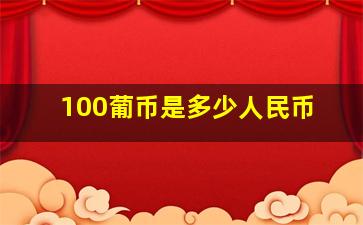 100葡币是多少人民币